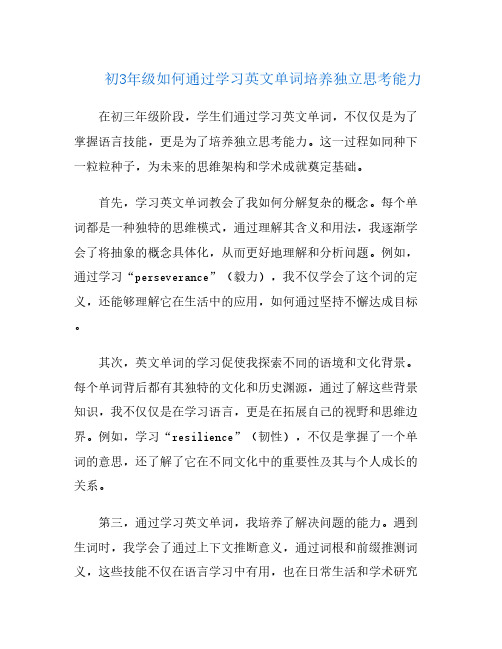 初3年级如何通过学习英文单词培养独立思考能力

在初三年级阶段，学生们通过学习英文单词，不仅仅是为了掌握语言技能，更是为了培养独立思考能力。这一过程如同种下一粒粒种子，为未来的思维架构和学术成就奠定基础。

首先，学习英文单词教会了我如何分解复杂的概念。每个单词都是一种独特的思维模式，通过理解其含义和用法，我逐渐学会了将抽象的概念具体化，从而更好地理解和分析问题。例如，通过学习“perseverance”（毅力），我不仅学会了这个词的定义，还能够理解它在生活中的应用，如何通过坚持不懈达成目标。

其次，英文单词的学习促使我探索不同的语境和文化背景。每个单词背后都有其独特的文化和历史渊源，通过了解这些背景知识，我不仅仅是在学习语言，更是在拓展自己的视野和思维边界。例如，学习“resilience”（韧性），不仅是掌握了一个单词的意思，还了解了它在不同文化中的重要性及其与个人成长的关系。

第三，通过学习英文单词，我培养了解决问题的能力。遇到生词时，我学会了通过上下文推断意义，通过词根和前缀推测词义，这些技能不仅在语言学习中有用，也在日常生活和学术研究